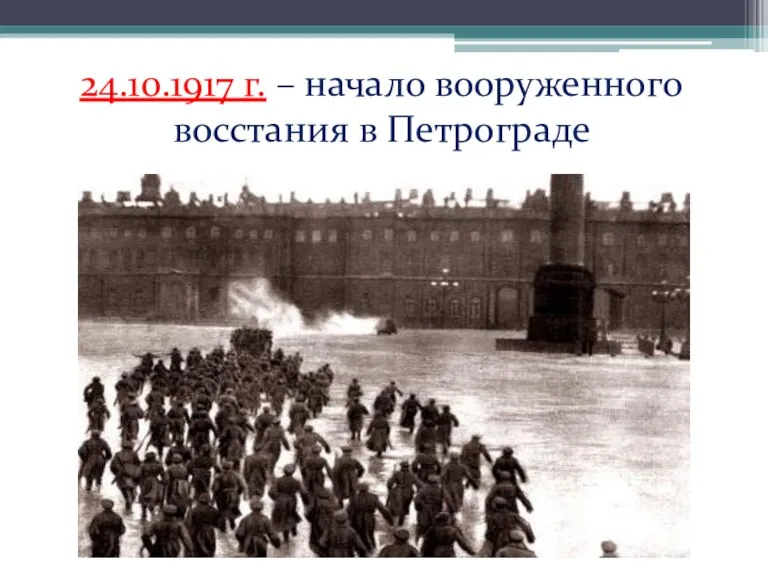 24.10.1917 г. – начало вооруженного восстания в Петрограде